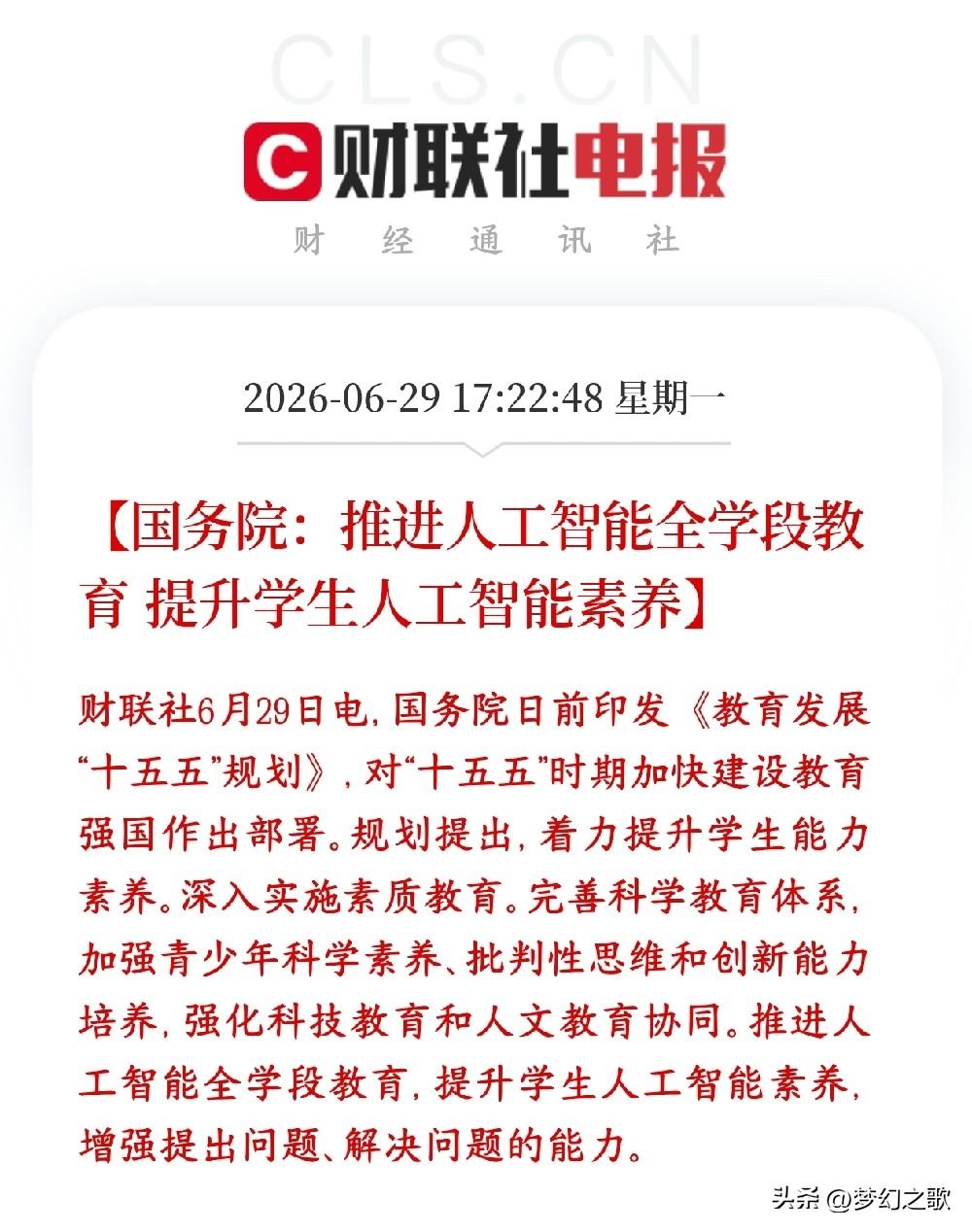 CLS.CN

C 财联社电报

财 经 通 讯 社

2026-06-29 17:22:48 星期一

【国务院：推进人工智能全学段教育 提升学生人工智能素养】

财联社6月29日电，国务院日前印发《教育发展“十五五”规划》，对“十五五”时期加快建设教育强国作出部署。规划提出，着力提升学生能力素养。深入实施素质教育。完善科学教育体系，加强青少年科学素养、批判性思维和创新能力培养，强化科技教育和人文教育协同。推进人工智能全学段教育，提升学生人工智能素养，增强提出问题、解决问题的能力。

头条 @梦幻之歌